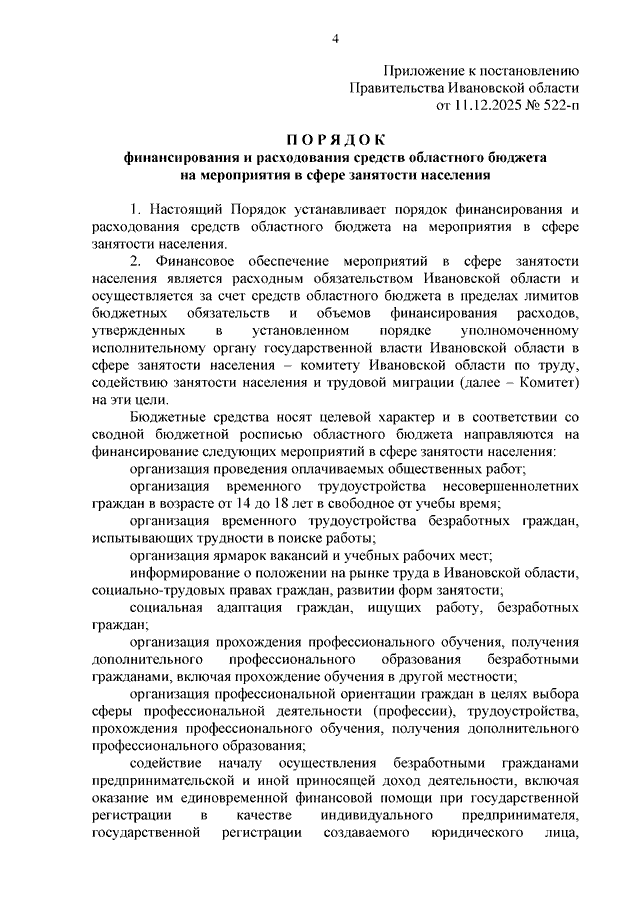 4

Приложение к постановлению
Правительства Ивановской области
от 11.12.2025 № 522-п

П О Р Я Д О К
финансирования и расходования средств областного бюджета
на мероприятия в сфере занятости населения

1. Настоящий Порядок устанавливает порядок финансирования и расходования средств областного бюджета на мероприятия в сфере занятости населения.

2. Финансовое обеспечение мероприятий в сфере занятости населения является расходным обязательством Ивановской области и осуществляется за счет средств областного бюджета в пределах лимитов бюджетных обязательств и объемов финансирования расходов, утвержденных в установленном порядке уполномоченному исполнительному органу государственной власти Ивановской области в сфере занятости населения – комитету Ивановской области по труду, содействию занятости населения и трудовой миграции (далее – Комитет) на эти цели.

Бюджетные средства носят целевой характер и в соответствии со сводной бюджетной росписью областного бюджета направляются на финансирование следующих мероприятий в сфере занятости населения:

организация проведения оплачиваемых общественных работ;

организация временного трудоустройства несовершеннолетних граждан в возрасте от 14 до 18 лет в свободное от учебы время;

организация временного трудоустройства безработных граждан, испытывающих трудности в поиске работы;

организация ярмарок вакансий и учебных рабочих мест;

информирование о положении на рынке труда в Ивановской области, социально-трудовых правах граждан, развитии форм занятости;

социальная адаптация граждан, ищущих работу, безработных граждан;

организация прохождения профессионального обучения, получения дополнительного профессионального образования безработными гражданами, включая прохождение обучения в другой местности;

организация профессиональной ориентации граждан в целях выбора сферы профессиональной деятельности (профессии), трудоустройства, прохождения профессионального обучения, получения дополнительного профессионального образования;

содействие началу осуществления безработными гражданами предпринимательской и иной приносящей доход деятельности, включая оказание им единовременной финансовой помощи при государственной регистрации в качестве индивидуального предпринимателя, государственной регистрации создаваемого юридического лица,